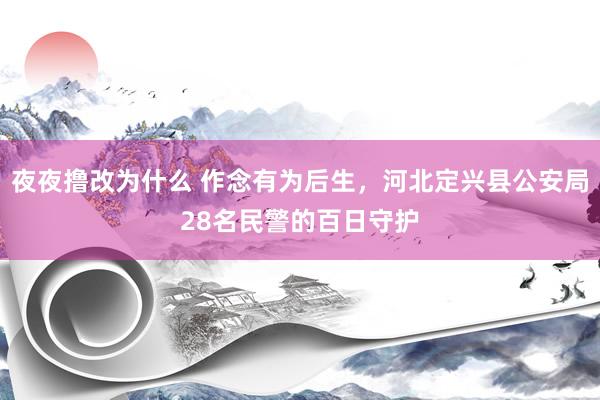 夜夜撸改为什么 作念有为后生，河北定兴县公安局28名民警的百日守护